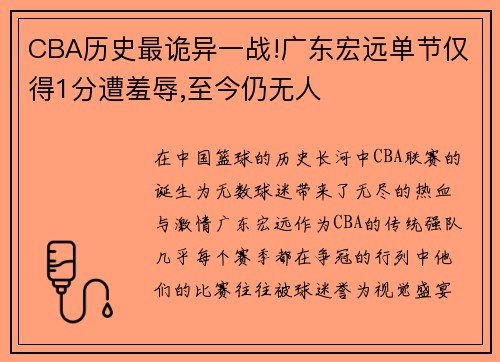 CBA历史最诡异一战!广东宏远单节仅得1分遭羞辱,至今仍无人

在中国篮球的历史长河中CBA联赛的诞生为无数球迷带来了无尽的热血与激情广东宏远作为CBA的传统强队几乎每个赛季都在争冠的行列中他们的比赛往往被球迷誉为视觉盛宴